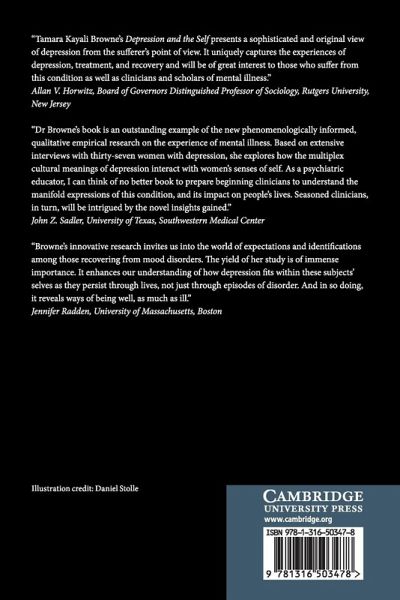 "Tamara Kayali Browne's Depression and the Self presents a sophisticated and original view of depression from the sufferer's point of view. It uniquely captures the experiences of depression, treatment, and recovery and will be of great interest to those who suffer from this condition as well as clinicians and scholars of mental illness."
Allan V. Horwitz, Board of Governors Distinguished Professor of Sociology, Rutgers University, New Jersey

"Dr Browne's book is an outstanding example of the new phenomenologically informed, qualitative empirical research on the experience of mental illness. Based on extensive interviews with thirty-seven women with depression, she explores how the multiplex cultural meanings of depression interact with women's senses of self. As a psychiatric educator, I can think of no better book to prepare beginning clinicians to understand the manifold expressions of this condition, and its impact on people's lives. Seasoned clinicians, in turn, will be intrigued by the novel insights gained."
John Z. Sadler, University of Texas, Southwestern Medical Center

"Browne's innovative research invites us into the world of expectations and identifications among those recovering from mood disorders. The yield of her study is of immense importance. It enhances our understanding of how depression fits within these subjects' selves as they persist through lives, not just through episodes of disorder. And in so doing, it reveals ways of being well, as much as ill."
Jennifer Radden, University of Massachusetts, Boston

Illustration credit: Daniel Stolle

CAMBRIDGE
UNIVERSITY PRESS
www.cambridge.org

ISBN 978-1-316-50347-8

9 781316 503478 >